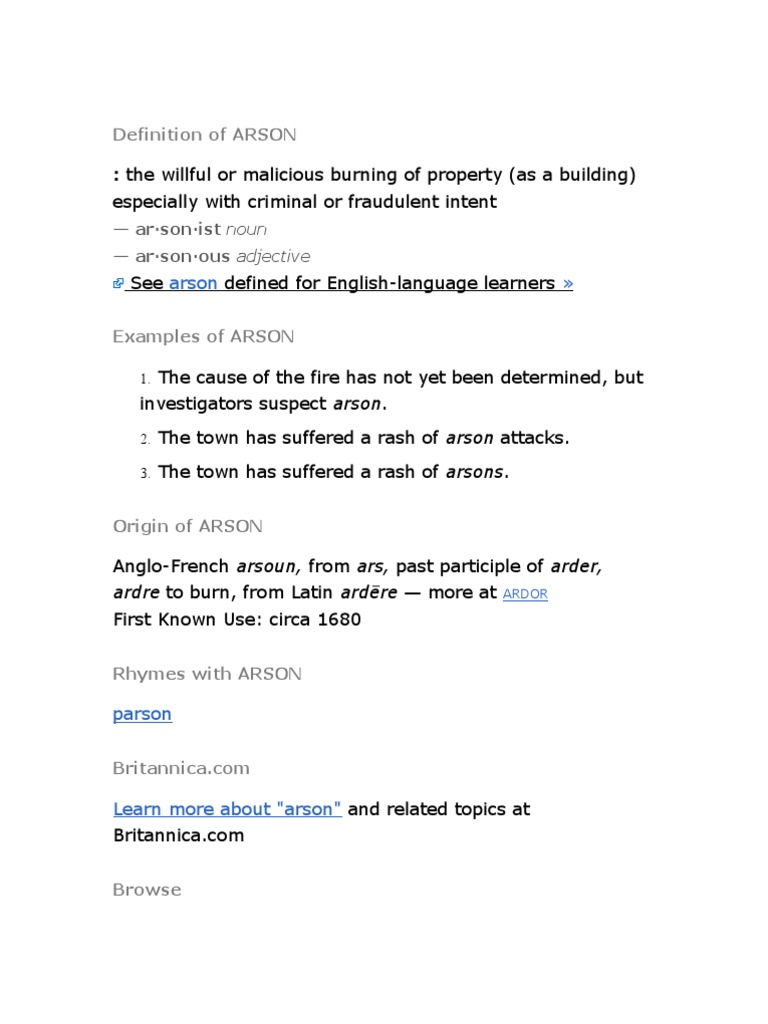 Definition of ARSON

: the willful or malicious burning of property (as a building) especially with criminal or fraudulent intent
— ar·son·ist noun
— ar·son·ous adjective
See arson defined for English-language learners »

Examples of ARSON

1. The cause of the fire has not yet been determined, but investigators suspect arson.
2. The town has suffered a rash of arson attacks.
3. The town has suffered a rash of arsons.

Origin of ARSON

Anglo-French arsoun, from ars, past participle of arder, ardre to burn, from Latin ardēre — more at ARDOR
First Known Use: circa 1680

Rhymes with ARSON

parson

Britannica.com

Learn more about "arson" and related topics at Britannica.com

Browse